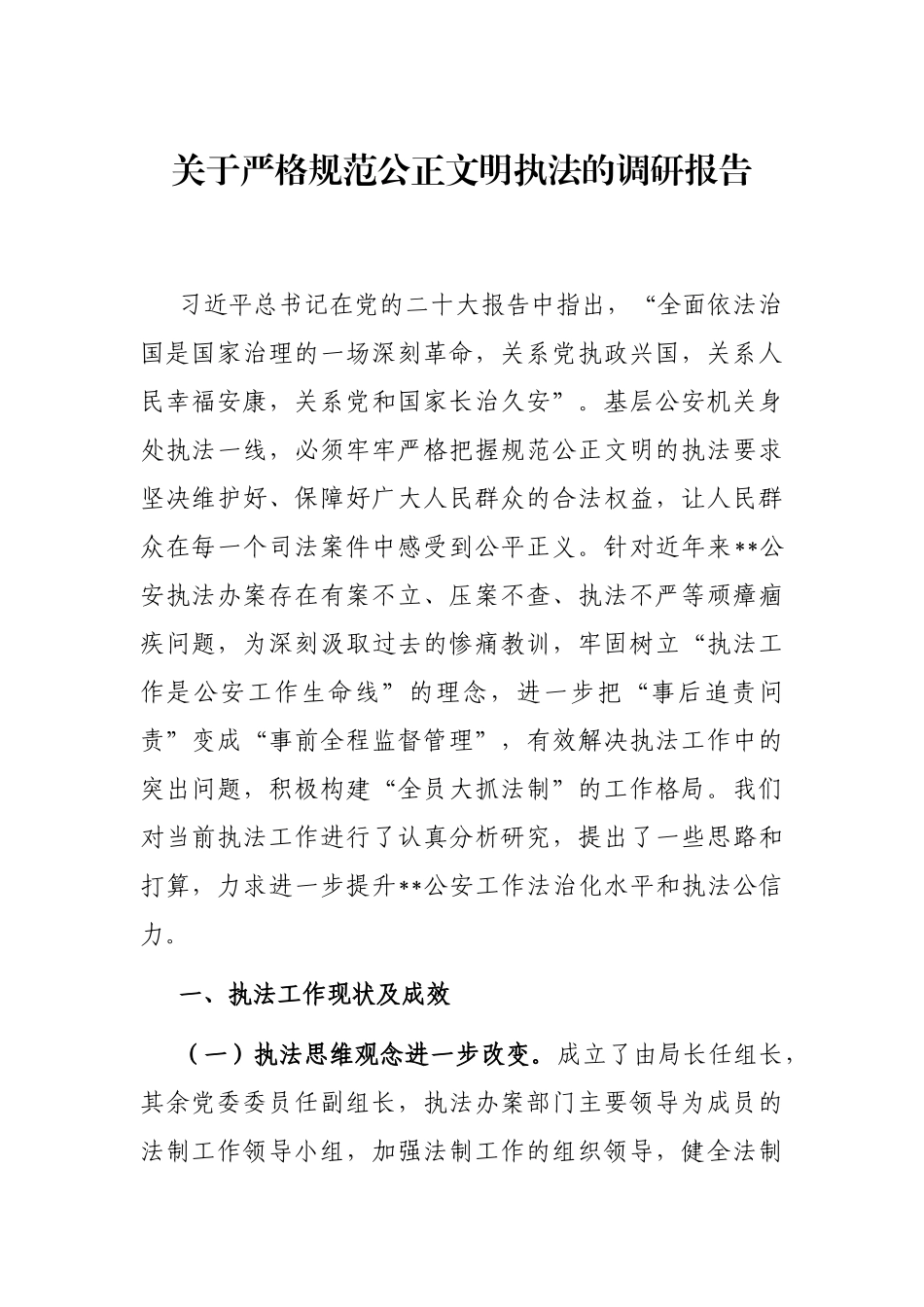 关于严格规范公正文明执法的调研报告

习近平总书记在党的二十大报告中指出，“全面依法治国是国家治理的一场深刻革命，关系党执政兴国，关系人民幸福安康，关系党和国家长治久安”。基层公安机关身处执法一线，必须牢牢严格把握规范公正文明的执法要求坚决维护好、保障好广大人民群众的合法权益，让人民群众在每一个司法案件中感受到公平正义。针对近年来**公安执法办案存在有案不立、压案不查、执法不严等顽瘴痼疾问题，为深刻汲取过去的惨痛教训，牢固树立“执法工作是公安工作生命线”的理念，进一步把“事后追责问责”变成“事前全程监督管理”，有效解决执法工作中的突出问题，积极构建“全员大抓法制”的工作格局。我们对当前执法工作进行了认真分析研究，提出了一些思路和打算，力求进一步提升**公安工作法治化水平和执法公信力。

一、执法工作现状及成效

（一）执法思维观念进一步改变。成立了由局长任组长，其余党委委员任副组长，执法办案部门主要领导为成员的法制工作领导小组，加强法制工作的组织领导，健全法制